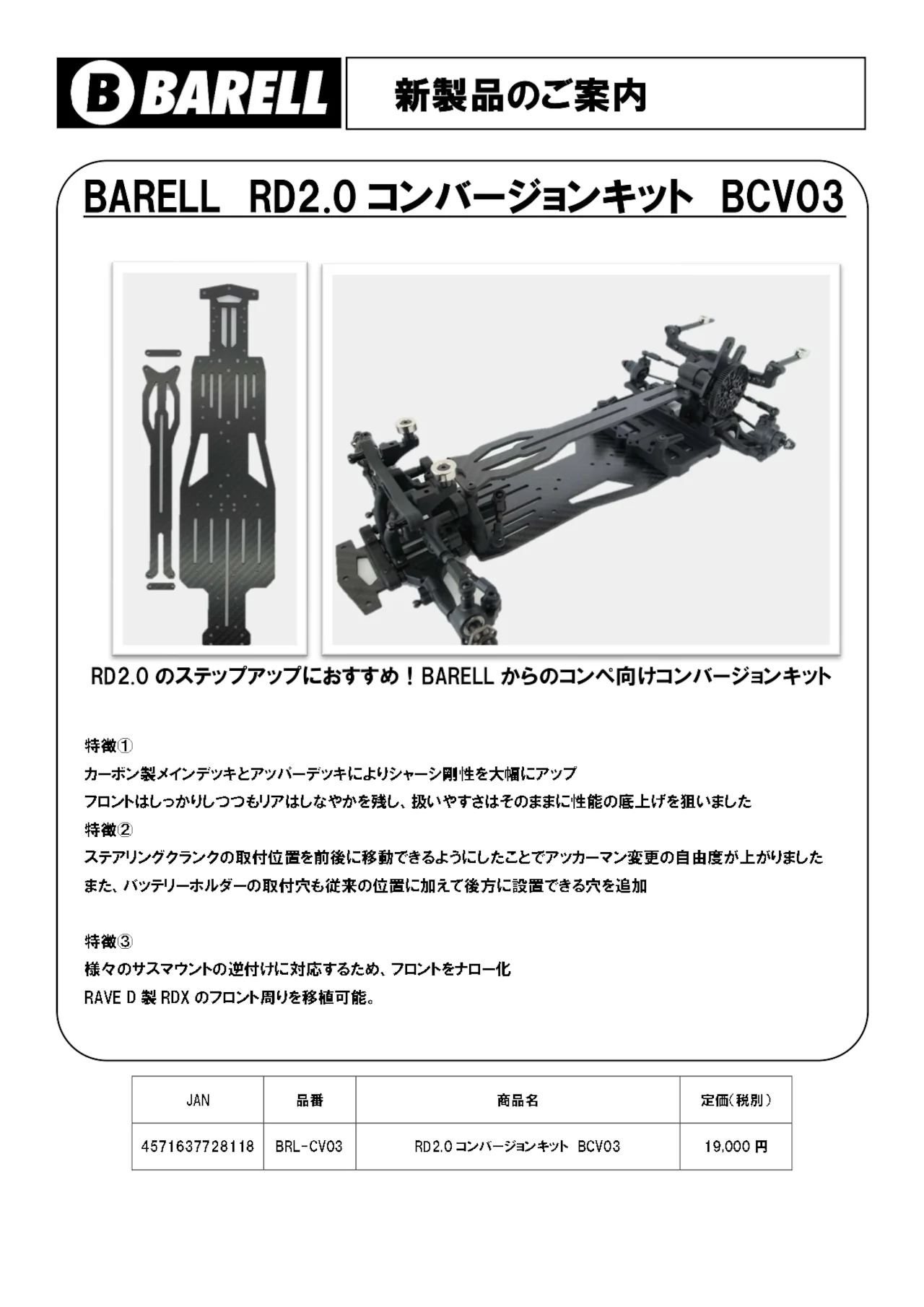 B BARELL

新製品のご案内

BARELL RD2.0 コンバージョンキット BCV03

RD2.0 のステップアップにおすすめ！BARELL からのコンペ向けコンバージョンキット

特徴①
カーボン製メインデッキとアッパーデッキによりシャーシ剛性を大幅にアップ
フロントはしっかりしつつもリアはしなやかを残し、扱いやすさはそのままに性能の底上げを狙いました
特徴②
ステアリングクランクの取付位置を前後に移動できるようにしたことでアッカーマン変更の自由度が上がりました
また、バッテリーホルダーの取付穴も従来の位置に加えて後方に設置できる穴を追加

特徴③
様々のサスマウントの逆付けに対応するため、フロントをナロー化
RAVE D 製 RDX のフロント周りを移植可能。

| JAN | 品番 | 商品名 | 定価（税別） |
|---|---|---|---|
| 4571637728118 | BRL-CV03 | RD2.0 コンバージョンキット BCV03 | 19,000 円 |